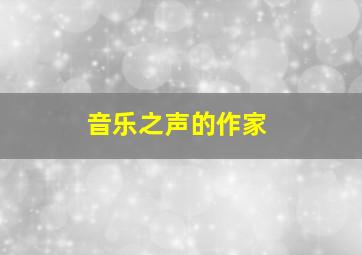 音乐之声的作家